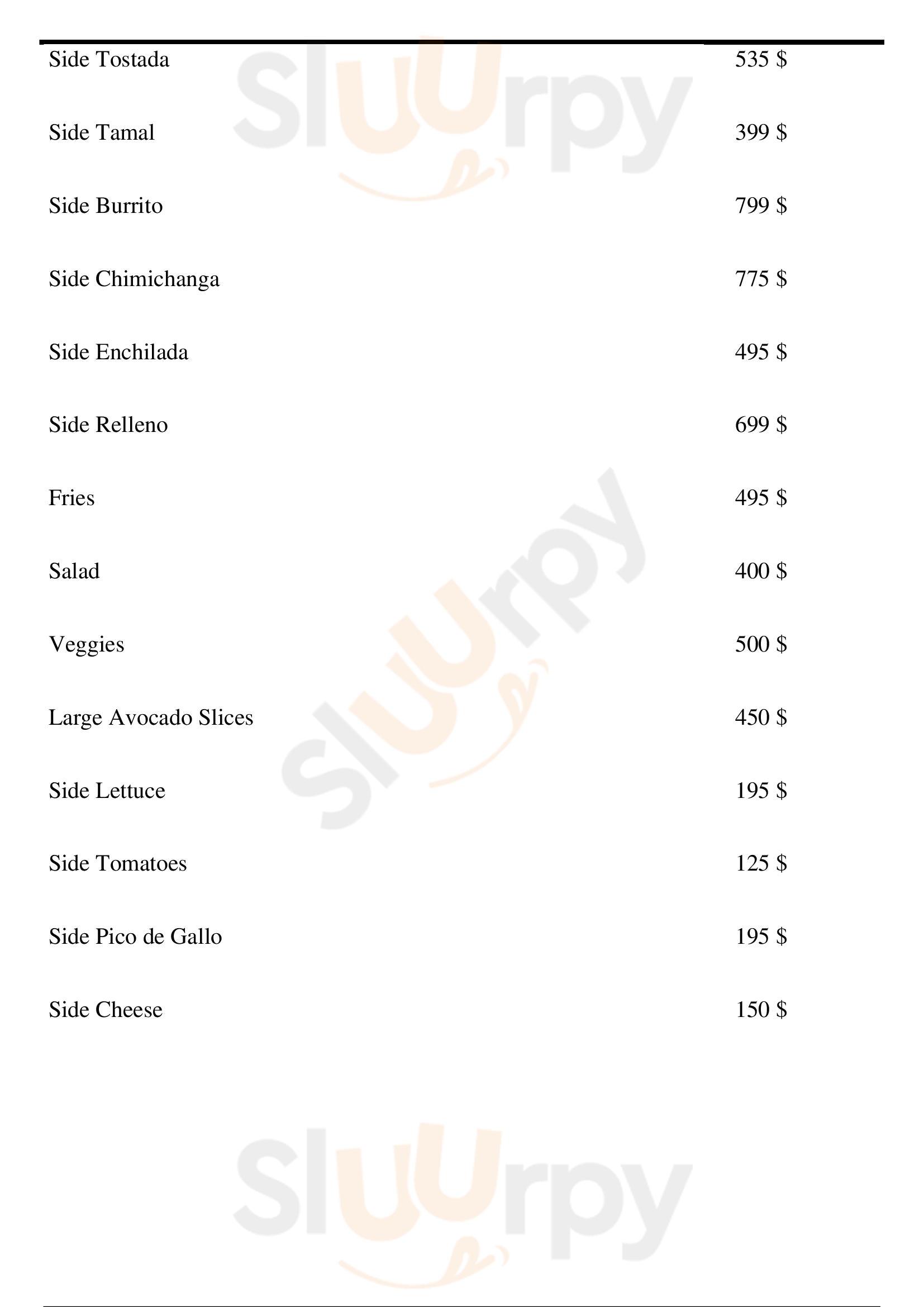 Side Tostada 535 $

Side Tamal 399 $

Side Burrito 799 $

Side Chimichanga 775 $

Side Enchilada 495 $

Side Relleno 699 $

Fries 495 $

Salad 400 $

Veggies 500 $

Large Avocado Slices 450 $

Side Lettuce 195 $

Side Tomatoes 125 $

Side Pico de Gallo 195 $

Side Cheese 150 $

Sluurpy